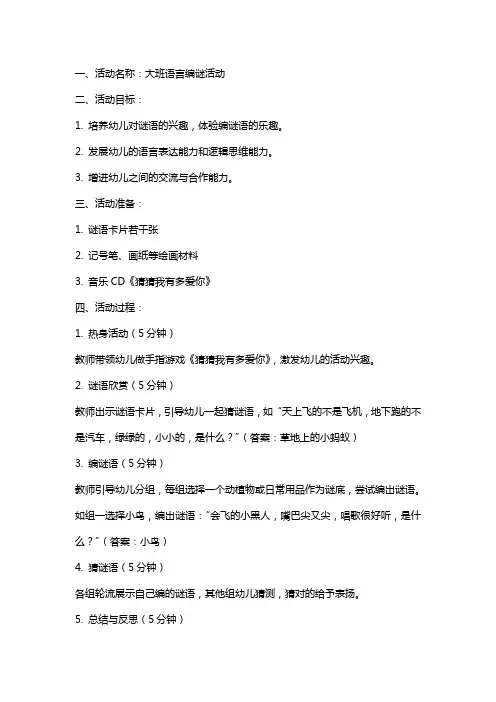 一、活动名称：大班语言编谜活动

二、活动目标：

1. 培养幼儿对谜语的兴趣，体验编谜语的乐趣。

2. 发展幼儿的语言表达能力和逻辑思维能力。

3. 增进幼儿之间的交流与合作能力。

三、活动准备：

1. 谜语卡片若干张

2. 记号笔、画纸等绘画材料

3. 音乐 CD《猜猜我有多爱你》

四、活动过程：

1. 热身活动（5 分钟）

教师带领幼儿做手指游戏《猜猜我有多爱你》，激发幼儿的活动兴趣。

2. 谜语欣赏（5 分钟）

教师出示谜语卡片，引导幼儿一起猜谜语，如“天上飞的不是飞机，地下跑的不是汽车，绿绿的，小小的，是什么？”（答案：草地上的小蚂蚁）

3. 编谜语（5 分钟）

教师引导幼儿分组，每组选择一个动植物或日常用品作为谜底，尝试编出谜语。如组一选择小鸟，编出谜语：“会飞的小黑人，嘴巴尖又尖，唱歌很好听，是什么？”（答案：小鸟）

4. 猜谜语（5 分钟）

各组轮流展示自己编的谜语，其他组幼儿猜测，猜对的给予表扬。

5. 总结与反思（5 分钟）